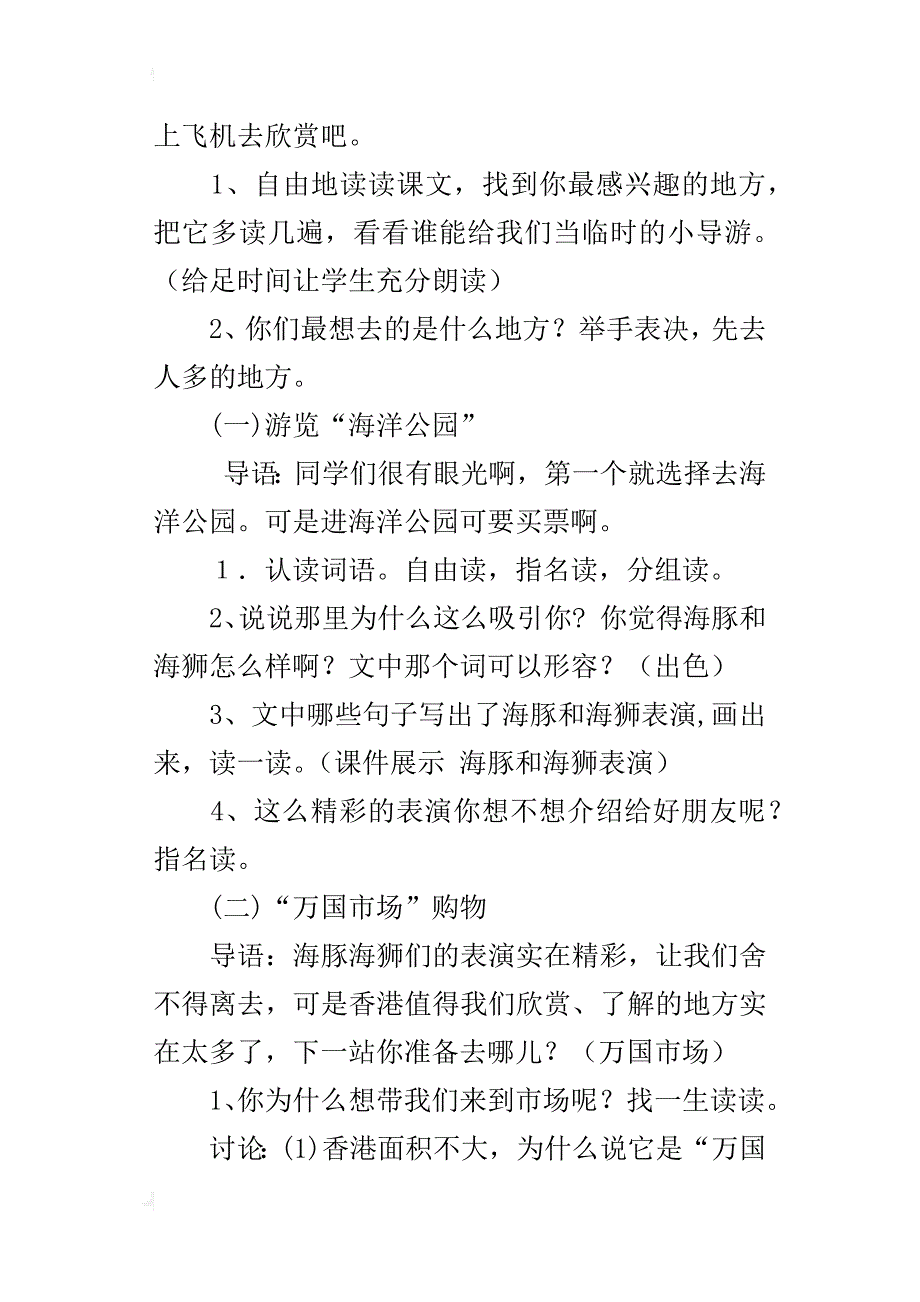 上飞机去欣赏吧。

1、自由地读读课文，找到你最感兴趣的地方，把它多读几遍，看看谁能给我们当临时的小导游。（给足时间让学生充分朗读）

2、你们最想去的是什么地方？举手表决，先去人多的地方。

(一)游览“海洋公园”

导语：同学们很有眼光啊，第一个就选择去海洋公园。可是进海洋公园可要买票啊。

1．认读词语。自由读，指名读，分组读。

2、说说那里为什么这么吸引你？你觉得海豚和海狮怎么样啊？文中那个词可以形容？（出色）

3、文中哪些句子写出了海豚和海狮表演，画出来，读一读。（课件展示 海豚和海狮表演）

4、这么精彩的表演你想不想介绍给好朋友呢？指名读。

(二)“万国市场”购物

导语：海豚海狮们的表演实在精彩，让我们舍不得离去，可是香港值得我们欣赏、了解的地方实在太多了，下一站你准备去哪儿？（万国市场）

1、你为什么想带我们来到市场呢？找一生读读。

讨论：(1)香港面积不大，为什么说它是“万国